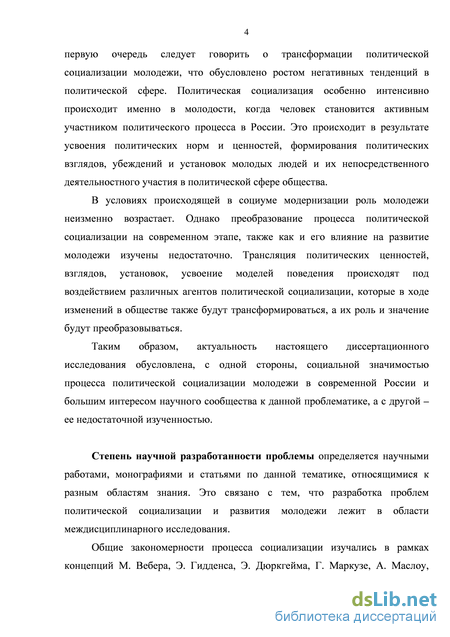 4

первую очередь следует говорить о трансформации политической социализации молодежи, что обусловлено ростом негативных тенденций в политической сфере. Политическая социализация особенно интенсивно происходит именно в молодости, когда человек становится активным участником политического процесса в России. Это происходит в результате усвоения политических норм и ценностей, формирования политических взглядов, убеждений и установок молодых людей и их непосредственного деятельностного участия в политической сфере общества.

В условиях происходящей в социуме модернизации роль молодежи неизменно возрастает. Однако преобразование процесса политической социализации на современном этапе, также как и его влияние на развитие молодежи изучены недостаточно. Трансляция политических ценностей, взглядов, установок, усвоение моделей поведения происходят под воздействием различных агентов политической социализации, которые в ходе изменений в обществе также будут трансформироваться, а их роль и значение будут преобразовываться.

Таким образом, актуальность настоящего диссертационного исследования обусловлена, с одной стороны, социальной значимостью процесса политической социализации молодежи в современной России и большим интересом научного сообщества к данной проблематике, а с другой – ее недостаточной изученностью.

Степень научной разработанности проблемы определяется научными работами, монографиями и статьями по данной тематике, относящимися к разным областям знания. Это связано с тем, что разработка проблем политической социализации и развития молодежи лежит в области междисциплинарного исследования.

Общие закономерности процесса социализации изучались в рамках концепций М. Вебера, Э. Гидденса, Э. Дюркгейма, Г. Маркузе, А. Маслоу,

dsLib.net
библиотека диссертаций